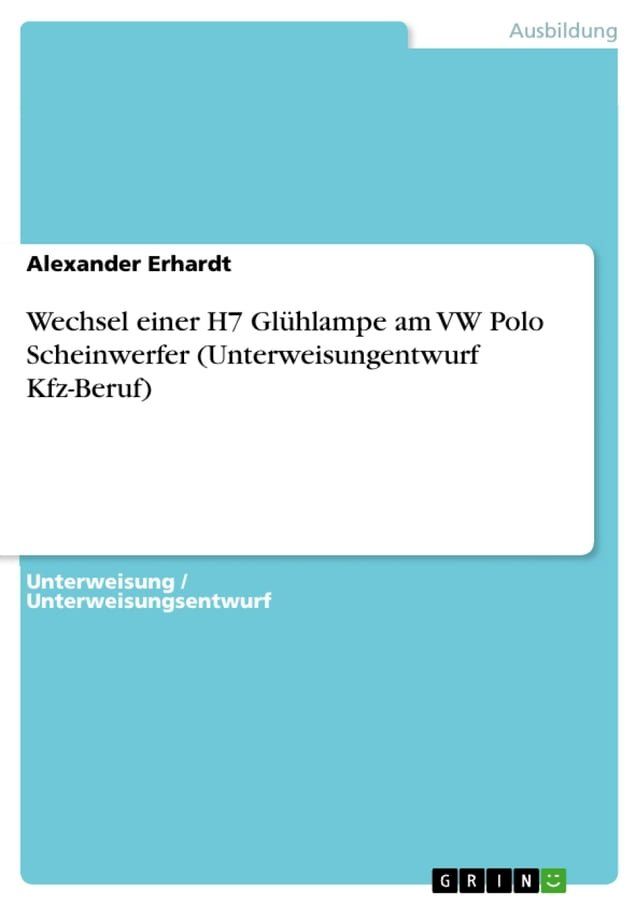 Ausbildung

Alexander Erhardt

Wechsel einer H7 Glühlampe am VW Polo Scheinwerfer (Unterweisungentwurf Kfz-Beruf)

Unterweisung / Unterweisungsentwurf

GRIN